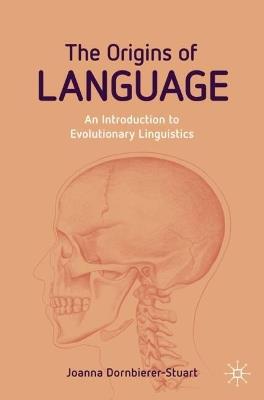 The Origins of
LANGUAGE

An Introduction to
Evolutionary Linguistics

Joanna Dornbierer-Stuart